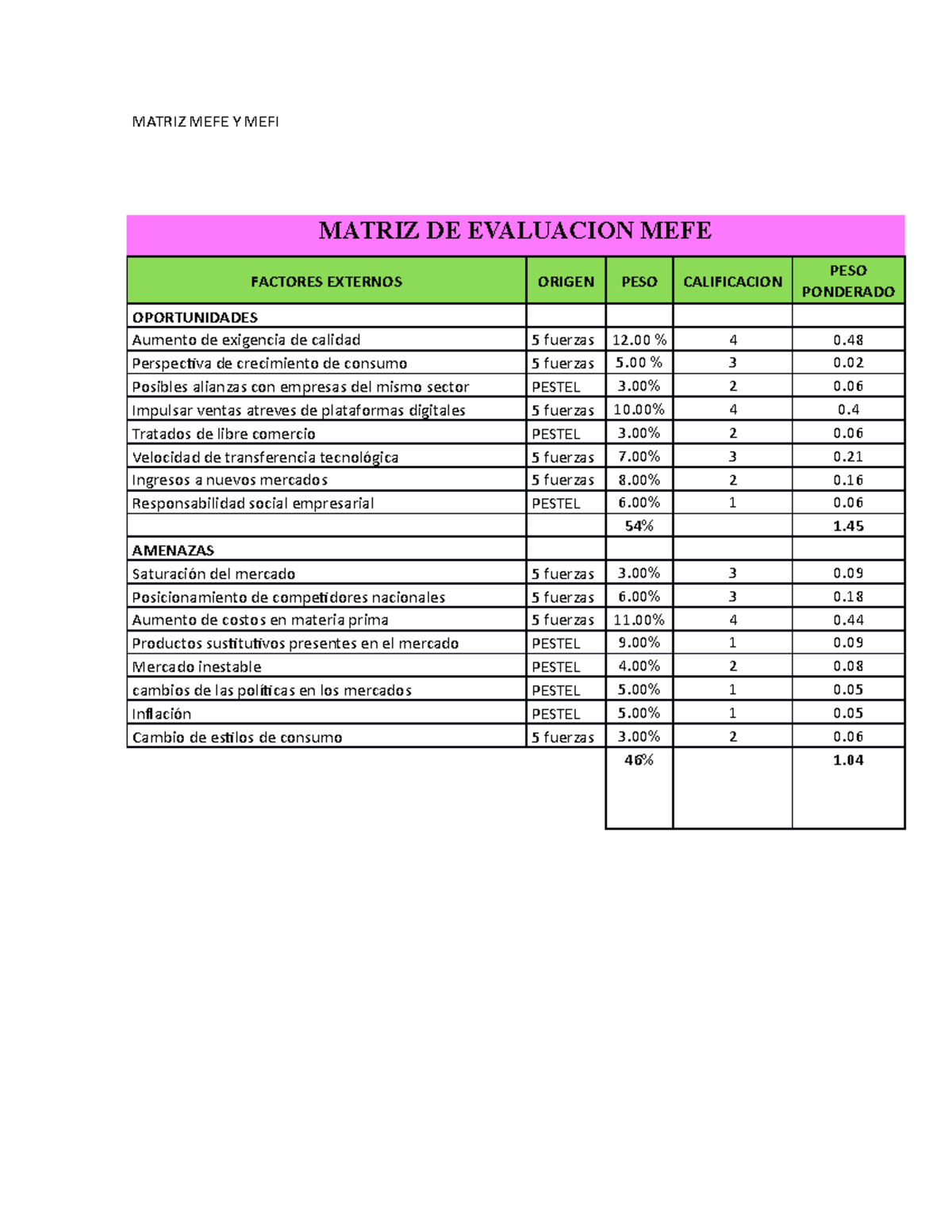 MATRIZ MEFE Y MEFI

MATRIZ DE EVALUACION MEFE

| FACTORES EXTERNOS | ORIGEN | PESO | CALIFICACION | PESO PONDERADO |
|---|---|---|---|---|
| OPORTUNIDADES | | | | |
| Aumento de exigencia de calidad | 5 fuerzas | 12.00 % | 4 | 0.48 |
| Perspectiva de crecimiento de consumo | 5 fuerzas | 5.00 % | 3 | 0.02 |
| Posibles alianzas con empresas del mismo sector | PESTEL | 3.00% | 2 | 0.06 |
| Impulsar ventas atreves de plataformas digitales | 5 fuerzas | 10.00% | 4 | 0.4 |
| Tratados de libre comercio | PESTEL | 3.00% | 2 | 0.06 |
| Velocidad de transferencia tecnológica | 5 fuerzas | 7.00% | 3 | 0.21 |
| Ingresos a nuevos mercados | 5 fuerzas | 8.00% | 2 | 0.16 |
| Responsabilidad social empresarial | PESTEL | 6.00% | 1 | 0.06 |
| | | 54% | | 1.45 |
| AMENAZAS | | | | |
| Saturación del mercado | 5 fuerzas | 3.00% | 3 | 0.09 |
| Posicionamiento de competidores nacionales | 5 fuerzas | 6.00% | 3 | 0.18 |
| Aumento de costos en materia prima | 5 fuerzas | 11.00% | 4 | 0.44 |
| Productos sustitutivos presentes en el mercado | PESTEL | 9.00% | 1 | 0.09 |
| Mercado inestable | PESTEL | 4.00% | 2 | 0.08 |
| cambios de las políticas en los mercados | PESTEL | 5.00% | 1 | 0.05 |
| Inflación | PESTEL | 5.00% | 1 | 0.05 |
| Cambio de estilos de consumo | 5 fuerzas | 3.00% | 2 | 0.06 |
| | | 46% | | 1.04 |